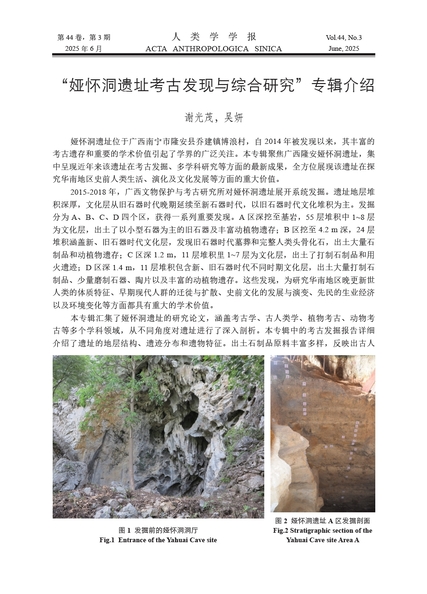 第 44 卷，第 3 期
2025 年 6 月

人 类 学 学 报
ACTA ANTHROPOLOGICA SINICA

Vol.44, No.3
June, 2025

“娅怀洞遗址考古发现与综合研究”专辑介绍

谢光茂，吴妍

娅怀洞遗址位于广西南宁市隆安县乔建镇博浪村，自 2014 年被发现以来，其丰富的考古遗存和重要的学术价值引起了学界的广泛关注。本专辑聚焦广西隆安娅怀洞遗址，集中呈现近年来该遗址在考古发掘、多学科研究等方面的最新成果，全方位展现该遗址在探究华南地区史前人类生活、演化及文化发展等方面的重大价值。

2015-2018 年，广西文物保护与考古研究所对娅怀洞遗址展开系统发掘。遗址地层堆积深厚，文化层从旧石器时代晚期延续至新石器时代，以旧石器时代文化堆积为主。发掘分为 A、B、C、D 四个区，获得一系列重要发现。A 区深挖至基岩，55 层堆积中 1~8 层为文化层，出土了以小型石器为主的旧石器及丰富动植物遗存；B 区挖至 4.2 m 深，24 层堆积涵盖新、旧石器时代文化层，发现旧石器时代墓葬和完整人类头骨化石，出土大量石制品和动植物遗存；C 区深 1.2 m，11 层堆积里 1~7 层为文化层，出土了打制石制品和用火遗迹；D 区深 1.4 m，11 层堆积包含新、旧石器时代不同时期文化层，出土大量打制石制品、少量磨制石器、陶片以及丰富的动植物遗存。这些发现，为研究华南地区晚更新世人类的体质特征、早期现代人群的迁徙与扩散、史前文化的发展与演变、先民的生业经济以及环境变化等方面都具有重大的学术价值。

本专辑汇集了娅怀洞遗址的研究论文，涵盖考古学、古人类学、植物考古、动物考古等多个学科领域，从不同角度对遗址进行了深入剖析。本专辑中的考古发掘报告详细介绍了遗址的地层结构、遗迹分布和遗物特征。出土石制品原料丰富多样，反映出古人

图 1 发掘前的娅怀洞洞厅
Fig.1 Entrance of the Yahuai Cave site

图 2 娅怀洞遗址 A 区发掘剖面
Fig.2 Stratigraphic section of the Yahuai Cave site Area A